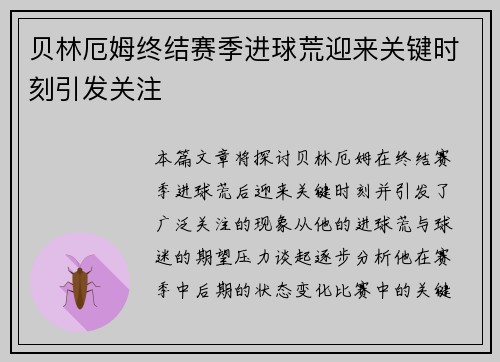 贝林厄姆终结赛季进球荒迎来关键时刻引发关注

本篇文章将探讨贝林厄姆在终结赛季进球荒后迎来关键时刻并引发了广泛关注的现象从他的进球荒与球迷的期望压力谈起逐步分析他在赛季中后期的状态变化比赛中的关键